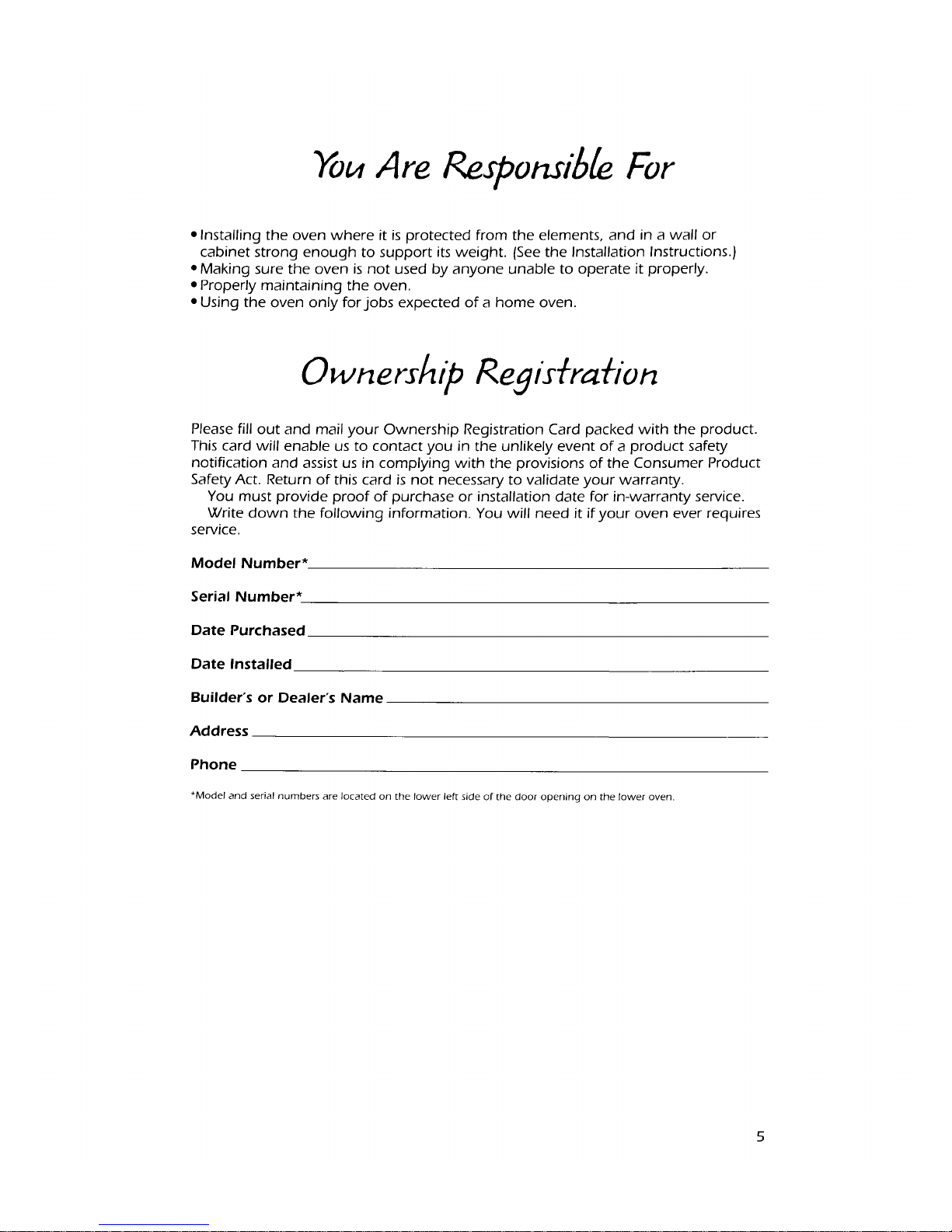 You Are Responsible For

• Installing the oven where it is protected from the elements, and in a wall or cabinet strong enough to support its weight. (See the Installation Instructions.)
• Making sure the oven is not used by anyone unable to operate it properly.
• Properly maintaining the oven.
• Using the oven only for jobs expected of a home oven.

Ownership Registration

Please fill out and mail your Ownership Registration Card packed with the product. This card will enable us to contact you in the unlikely event of a product safety notification and assist us in complying with the provisions of the Consumer Product Safety Act. Return of this card is not necessary to validate your warranty.

You must provide proof of purchase or installation date for in-warranty service.

Write down the following information. You will need it if your oven ever requires service.

Model Number*

Serial Number*

Date Purchased

Date Installed

Builder's or Dealer's Name

Address

Phone

*Model and serial numbers are located on the lower left side of the door opening on the lower oven.

5